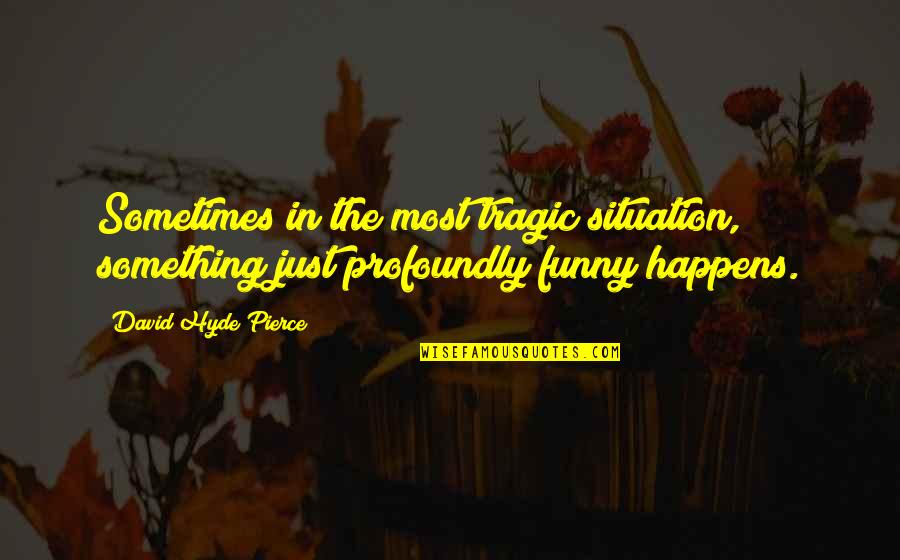 Sometimes in the most tragic situation, something just profoundly funny happens.

David Hyde Pierce

WISEFAMOUSQUOTES.COM